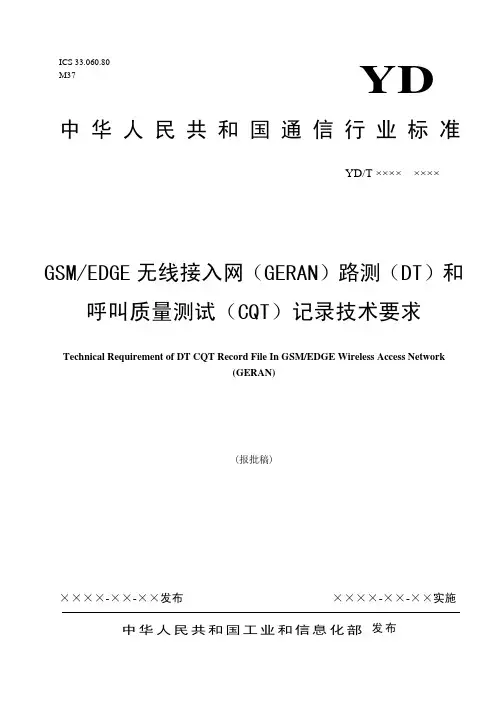 ICS 33.060.80
M37

YD

中华人民共和国通信行业标准

YD/T ×××× ××××

GSM/EDGE 无线接入网（GERAN）路测（DT）和呼叫质量测试（CQT）记录技术要求

Technical Requirement of DT CQT Record File In GSM/EDGE Wireless Access Network (GERAN)

(报批稿)

××××-××-××发布

××××-××-××实施

中华人民共和国工业和信息化部 发布